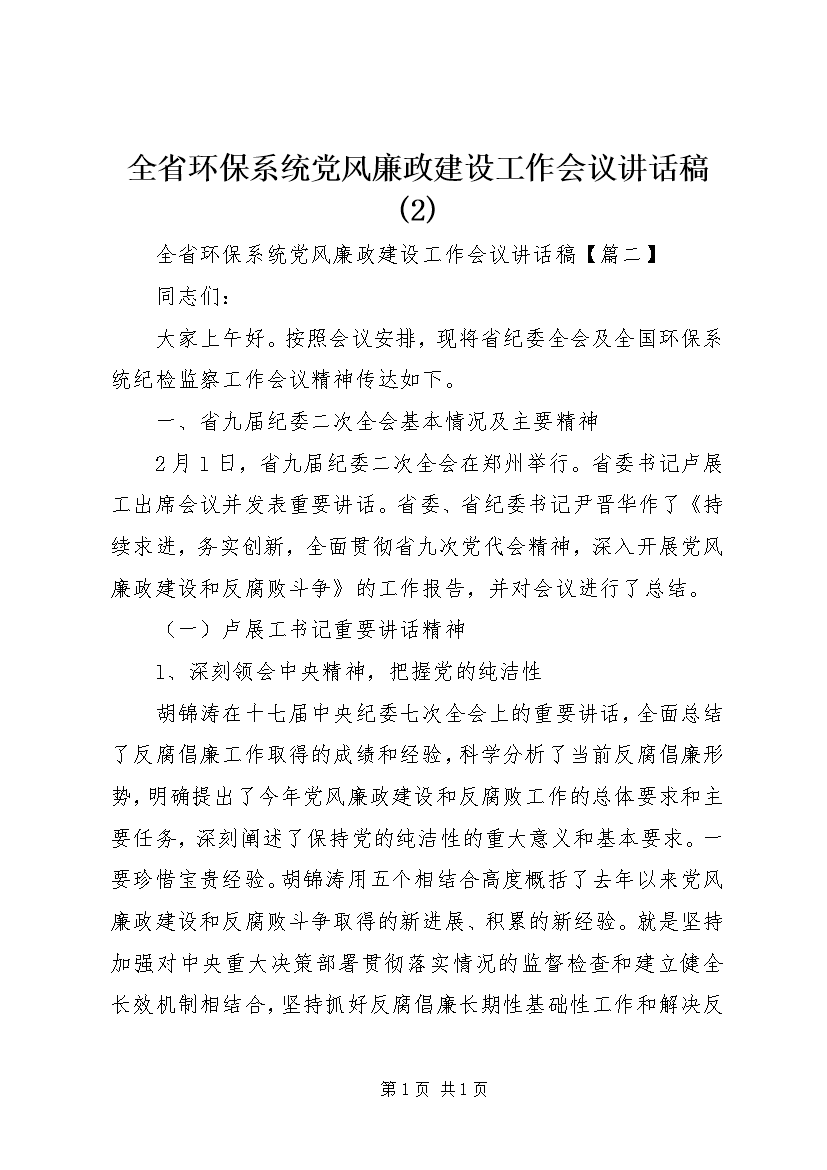 全省环保系统党风廉政建设工作会议讲话稿(2)

全省环保系统党风廉政建设工作会议讲话稿【篇二】

同志们：

大家上午好。按照会议安排，现将省纪委全会及全国环保系统纪检监察工作会议精神传达如下。

一、省九届纪委二次全会基本情况及主要精神

2月1日，省九届纪委二次全会在郑州举行。省委书记卢展工出席会议并发表重要讲话。省委、省纪委书记尹晋华作了《持续求进，务实创新，全面贯彻省九次党代会精神，深入开展党风廉政建设和反腐败斗争》的工作报告，并对会议进行了总结。

（一）卢展工书记重要讲话精神

1、深刻领会中央精神，把握党的纯洁性

胡锦涛在十七届中央纪委七次全会上的重要讲话，全面总结了反腐倡廉工作取得的成绩和经验，科学分析了当前反腐倡廉形势，明确提出了今年党风廉政建设和反腐败工作的总体要求和主要任务，深刻阐述了保持党的纯洁性的重大意义和基本要求。一要珍惜宝贵经验。胡锦涛用五个相结合高度概括了去年以来党风廉政建设和反腐败斗争取得的新进展、积累的新经验。就是坚持加强对中央重大决策部署贯彻落实情况的监督检查和建立健全长效机制相结合，坚持抓好反腐倡廉长期性基础性工作和解决反

第1页 共1页